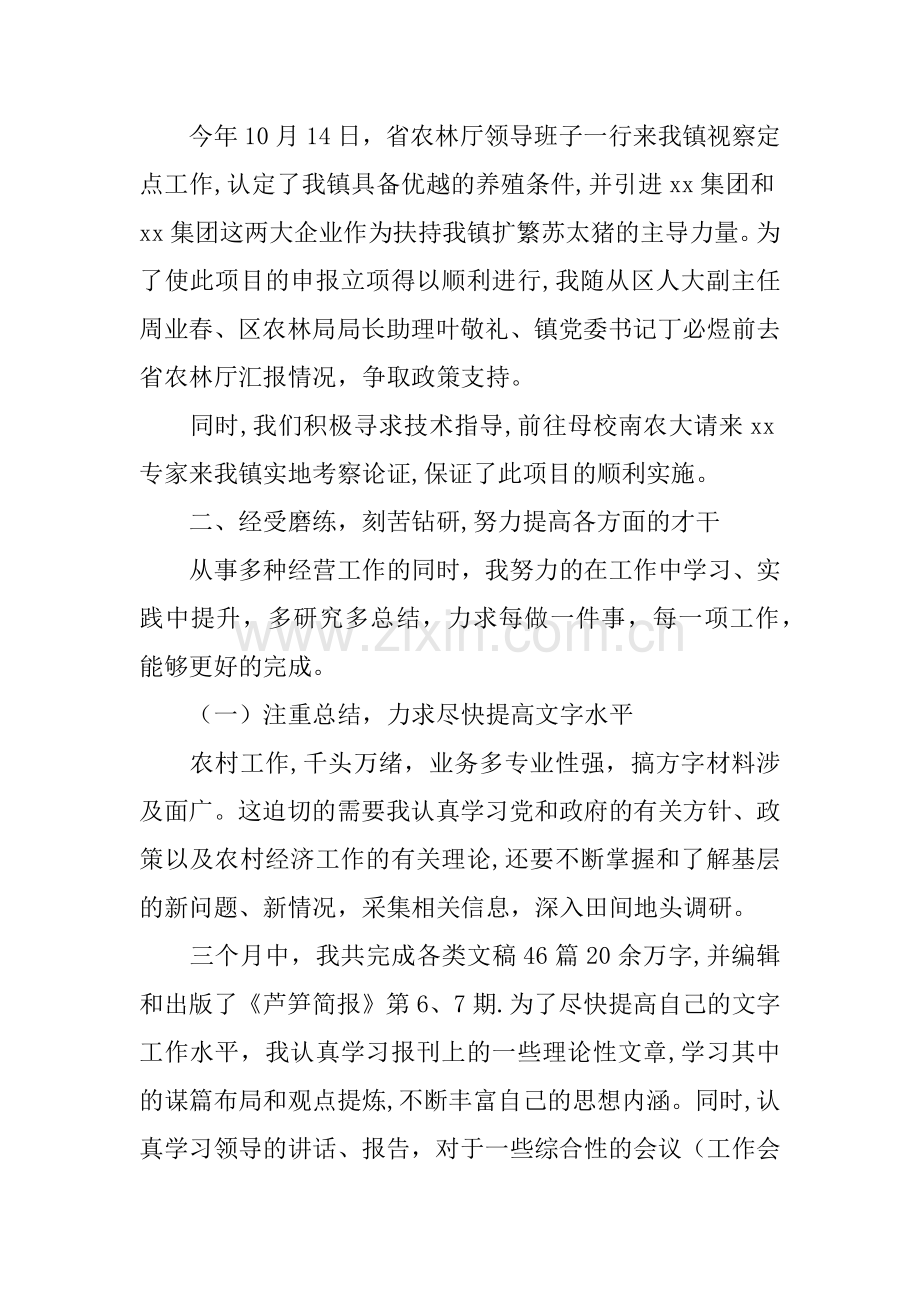 今年10月14日，省农林厅领导班子一行来我镇视察定点工作,认定了我镇具备优越的养殖条件,并引进xx集团和xx集团这两大企业作为扶持我镇扩繁苏太猪的主导力量。为了使此项目的申报立项得以顺利进行,我随从区人大副主任周业春、区农林局局长助理叶敬礼、镇党委书记丁必煜前去省农林厅汇报情况，争取政策支持。

同时,我们积极寻求技术指导,前往母校南农大请来xx专家来我镇实地考察论证,保证了此项目的顺利实施。

二、经受磨练，刻苦钻研,努力提高各方面的才干

从事多种经营工作的同时，我努力的在工作中学习、实践中提升，多研究多总结，力求每做一件事，每一项工作，能够更好的完成。

（一）注重总结，力求尽快提高文字水平

农村工作,千头万绪，业务多专业性强，搞方字材料涉及面广。这迫切的需要我认真学习党和政府的有关方针、政策以及农村经济工作的有关理论,还要不断掌握和了解基层的新问题、新情况，采集相关信息，深入田间地头调研。

三个月中，我共完成各类文稿46篇20余万字,并编辑和出版了《芦笋简报》第6、7期.为了尽快提高自己的文字工作水平，我认真学习报刊上的一些理论性文章,学习其中的谋篇布局和观点提炼,不断丰富自己的思想内涵。同时,认真学习领导的讲话、报告，对于一些综合性的会议（工作会

www.zixin.com.cn